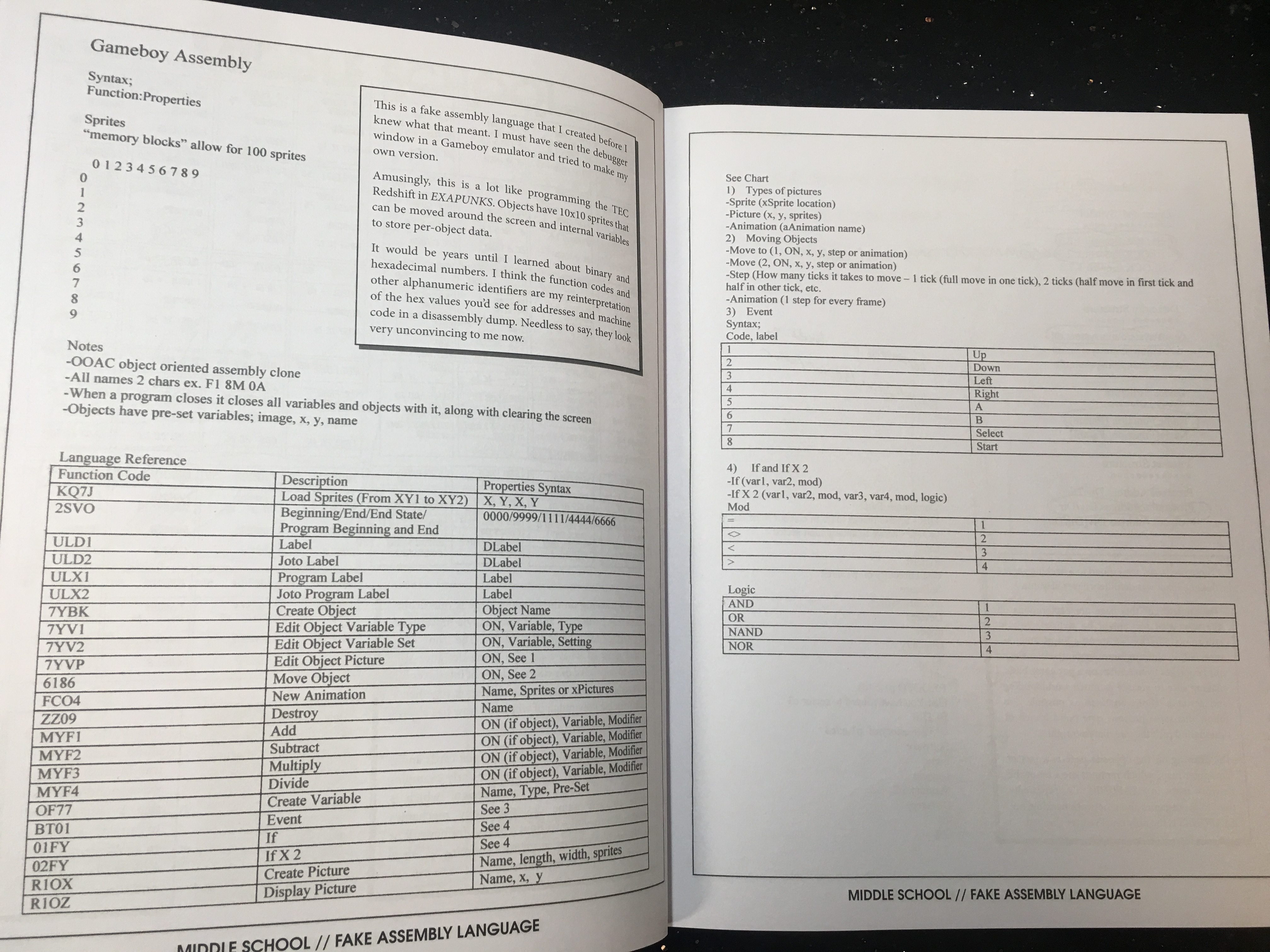 Gameboy Assembly

Syntax;
Function:Properties

Sprites
"memory blocks" allow for 100 sprites

0 1 2 3 4 5 6 7 8 9
0
1
2
3
4
5
6
7
8
9

This is a fake assembly language that I created before I knew what that meant. I must have seen the debugger window in a Gameboy emulator and tried to make my own version.

Amusingly, this is a lot like programming the TEC Redshift in EXAPUNKS. Objects have 10x10 sprites that can be moved around the screen and internal variables to store per-object data.

It would be years until I learned about binary and hexadecimal numbers. I think the function codes and other alphanumeric identifiers are my reinterpretation of the hex values you'd see for addresses and machine code in a disassembly dump. Needless to say, they look very unconvincing to me now.

Notes
-OOAC object oriented assembly clone
-All names 2 chars ex. F1 8M 0A
-When a program closes it closes all variables and objects with it, along with clearing the screen
-Objects have pre-set variables; image, x, y, name

Language Reference

| Function Code | Description | Properties Syntax |
|---|---|---|
| KQ7J | Load Sprites (From XY1 to XY2) | X, Y, X, Y |
| 2SVO | Beginning/End/End State/ Program Beginning and End | 0000/9999/1111/4444/6666 |
| ULD1 | Label | DLabel |
| ULD2 | Joto Label | DLabel |
| ULX1 | Program Label | Label |
| ULX2 | Joto Program Label | Label |
| 7YBK | Create Object | Object Name |
| 7YV1 | Edit Object Variable Type | ON, Variable, Type |
| 7YV2 | Edit Object Variable Set | ON, Variable, Setting |
| 7YVP | Edit Object Picture | ON, See 1 |
| 6186 | Move Object | ON, See 2 |
| FCO4 | New Animation | Name, Sprites or xPictures |
| ZZ09 | Destroy | Name |
| MYF1 | Add | ON (if object), Variable, Modifier |
| MYF2 | Subtract | ON (if object), Variable, Modifier |
| MYF3 | Multiply | ON (if object), Variable, Modifier |
| MYF4 | Divide | ON (if object), Variable, Modifier |
| OF77 | Create Variable | Name, Type, Pre-Set |
| BT01 | Event | See 3 |
| 01FY | If | See 4 |
| 02FY | If X 2 | See 4 |
| R1OX | Create Picture | Name, length, width, sprites |
| R1OZ | Display Picture | Name, x, y |

MIDDLE SCHOOL // FAKE ASSEMBLY LANGUAGE

See Chart
1) Types of pictures
-Sprite (xSprite location)
-Picture (x, y, sprites)
-Animation (aAnimation name)
2) Moving Objects
-Move to (1, ON, x, y, step or animation)
-Move (2, ON, x, y, step or animation)
-Step (How many ticks it takes to move – 1 tick (full move in one tick), 2 ticks (half move in first tick and half in other tick, etc.
-Animation (1 step for every frame)
3) Event
Syntax;
Code, label

| 1 | Up |
|---|---|
| 2 | Down |
| 3 | Left |
| 4 | Right |
| 5 | A |
| 6 | B |
| 7 | Select |
| 8 | Start |

4) If and If X 2
-If (var1, var2, mod)
-If X 2 (var1, var2, mod, var3, var4, mod, logic)
Mod

| = | 1 |
|---|---|
| <> | 2 |
| < | 3 |
| > | 4 |

Logic

| AND | 1 |
|---|---|
| OR | 2 |
| NAND | 3 |
| NOR | 4 |

MIDDLE SCHOOL // FAKE ASSEMBLY LANGUAGE